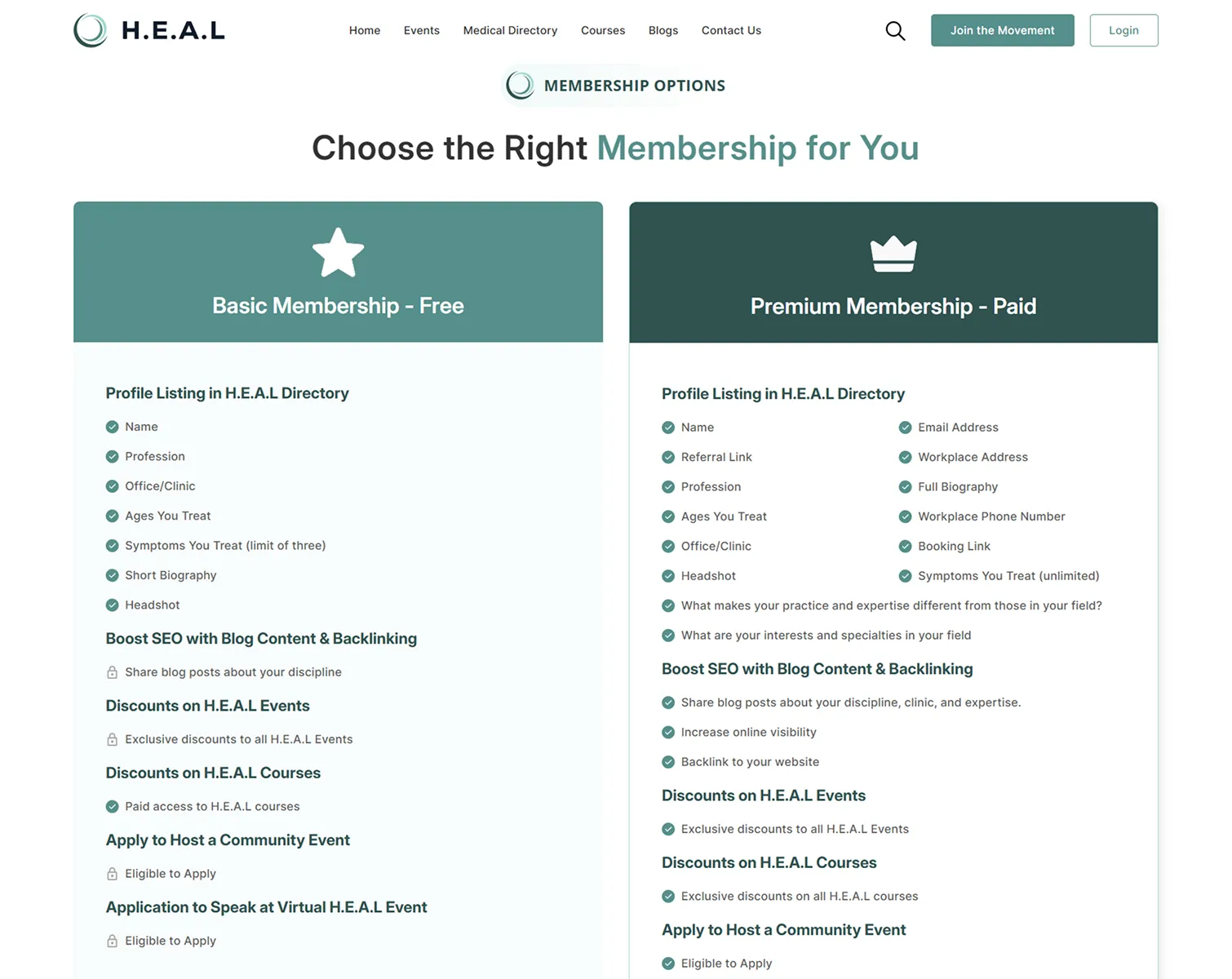 H.E.A.L

Home Events Medical Directory Courses Blogs Contact Us

Join the Movement Login

MEMBERSHIP OPTIONS

Choose the Right Membership for You

Basic Membership - Free

Profile Listing in H.E.A.L Directory

Name

Profession

Office/Clinic

Ages You Treat

Symptoms You Treat (limit of three)

Short Biography

Headshot

Boost SEO with Blog Content & Backlinking

Share blog posts about your discipline

Discounts on H.E.A.L Events

Exclusive discounts to all H.E.A.L Events

Discounts on H.E.A.L Courses

Paid access to H.E.A.L courses

Apply to Host a Community Event

Eligible to Apply

Application to Speak at Virtual H.E.A.L Event

Eligible to Apply

Premium Membership - Paid

Profile Listing in H.E.A.L Directory

Name

Referral Link

Profession

Ages You Treat

Office/Clinic

Headshot

Email Address

Workplace Address

Full Biography

Workplace Phone Number

Booking Link

Symptoms You Treat (unlimited)

What makes your practice and expertise different from those in your field?

What are your interests and specialties in your field

Boost SEO with Blog Content & Backlinking

Share blog posts about your discipline, clinic, and expertise.

Increase online visibility

Backlink to your website

Discounts on H.E.A.L Events

Exclusive discounts to all H.E.A.L Events

Discounts on H.E.A.L Courses

Exclusive discounts on all H.E.A.L courses

Apply to Host a Community Event

Eligible to Apply